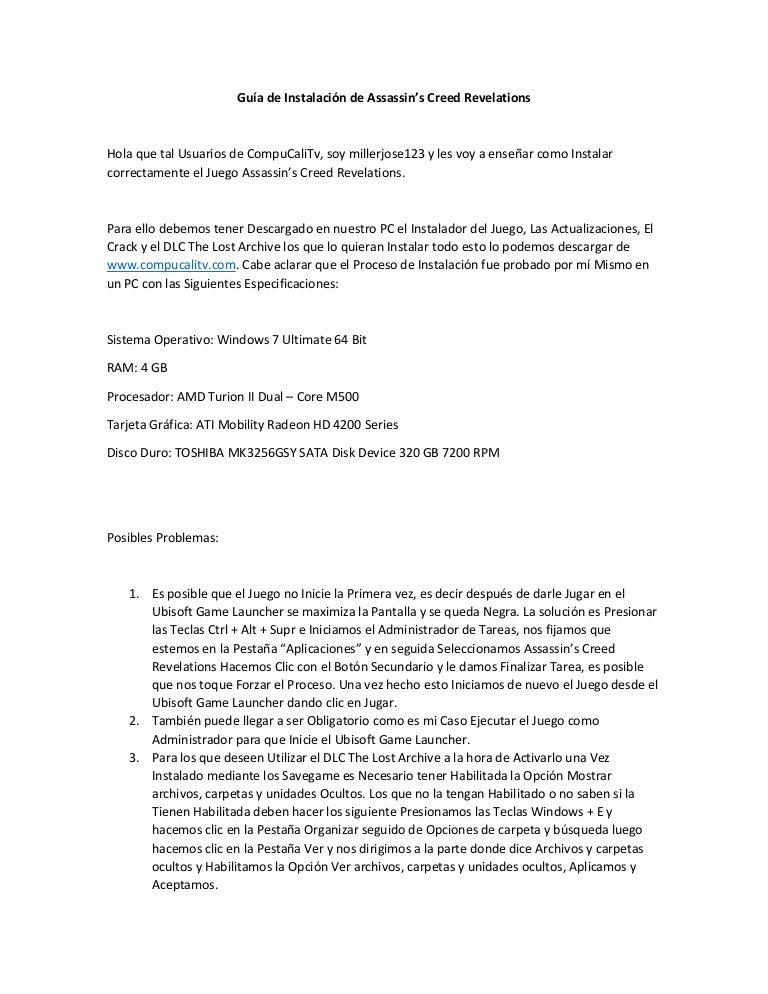 Guía de Instalación de Assassin's Creed Revelations

Hola que tal Usuarios de CompuCaliTv, soy millerjose123 y les voy a enseñar como Instalar correctamente el Juego Assassin's Creed Revelations.

Para ello debemos tener Descargado en nuestro PC el Instalador del Juego, Las Actualizaciones, El Crack y el DLC The Lost Archive los que lo quieran Instalar todo esto lo podemos descargar de www.compucalitv.com. Cabe aclarar que el Proceso de Instalación fue probado por mí Mismo en un PC con las Siguientes Especificaciones:

Sistema Operativo: Windows 7 Ultimate 64 Bit

RAM: 4 GB

Procesador: AMD Turion II Dual – Core M500

Tarjeta Gráfica: ATI Mobility Radeon HD 4200 Series

Disco Duro: TOSHIBA MK3256GSY SATA Disk Device 320 GB 7200 RPM

Posibles Problemas:

1. Es posible que el Juego no Inicie la Primera vez, es decir después de darle Jugar en el Ubisoft Game Launcher se maximiza la Pantalla y se queda Negra. La solución es Presionar las Teclas Ctrl + Alt + Supr e Iniciamos el Administrador de Tareas, nos fijamos que estemos en la Pestaña "Aplicaciones" y en seguida Seleccionamos Assassin's Creed Revelations Hacemos Clic con el Botón Secundario y le damos Finalizar Tarea, es posible que nos toque Forzar el Proceso. Una vez hecho esto Iniciamos de nuevo el Juego desde el Ubisoft Game Launcher dando clic en Jugar.
2. También puede llegar a ser Obligatorio como es mi Caso Ejecutar el Juego como Administrador para que Inicie el Ubisoft Game Launcher.
3. Para los que deseen Utilizar el DLC The Lost Archive a la hora de Activarlo una Vez Instalado mediante los Savegame es Necesario tener Habilitada la Opción Mostrar archivos, carpetas y unidades Ocultos. Los que no la tengan Habilitado o no saben si la Tienen Habilitada deben hacer los siguiente Presionamos las Teclas Windows + E y hacemos clic en la Pestaña Organizar seguido de Opciones de carpeta y búsqueda luego hacemos clic en la Pestaña Ver y nos dirigimos a la parte donde dice Archivos y carpetas ocultos y Habilitamos la Opción Ver archivos, carpetas y unidades ocultos, Aplicamos y Aceptamos.